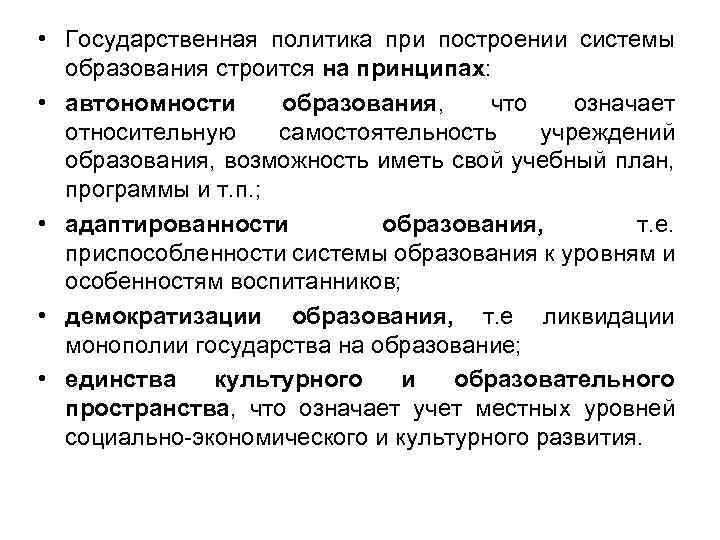 • Государственная политика при построении системы образования строится на принципах:

• автономности образования, что означает относительную самостоятельность учреждений образования, возможность иметь свой учебный план, программы и т.п.;

• адаптированности образования, т.е. приспособленности системы образования к уровням и особенностям воспитанников;

• демократизации образования, т.е ликвидации монополии государства на образование;

• единства культурного и образовательного пространства, что означает учет местных уровней социально-экономического и культурного развития.